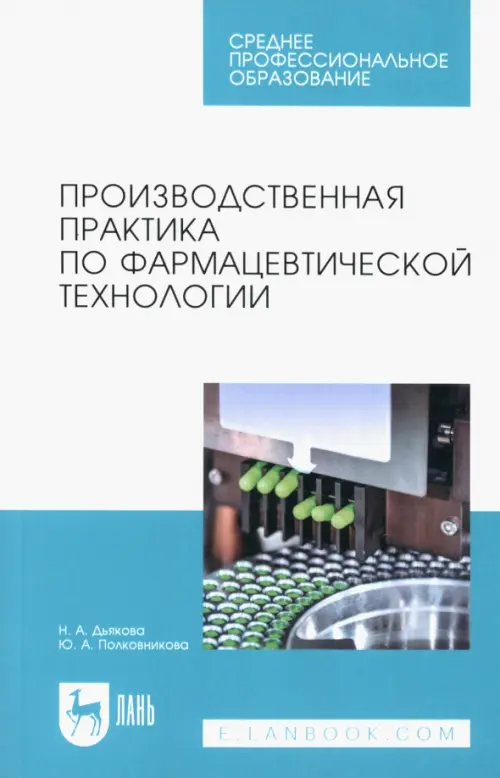 СРЕДНЕЕ ПРОФЕССИОНАЛЬНОЕ ОБРАЗОВАНИЕ

ПРОИЗВОДСТВЕННАЯ ПРАКТИКА ПО ФАРМАЦЕВТИЧЕСКОЙ ТЕХНОЛОГИИ

Н. А. Дьякова
Ю. А. Полковникова

ЛАНЬ

E.LANBOOK.COM